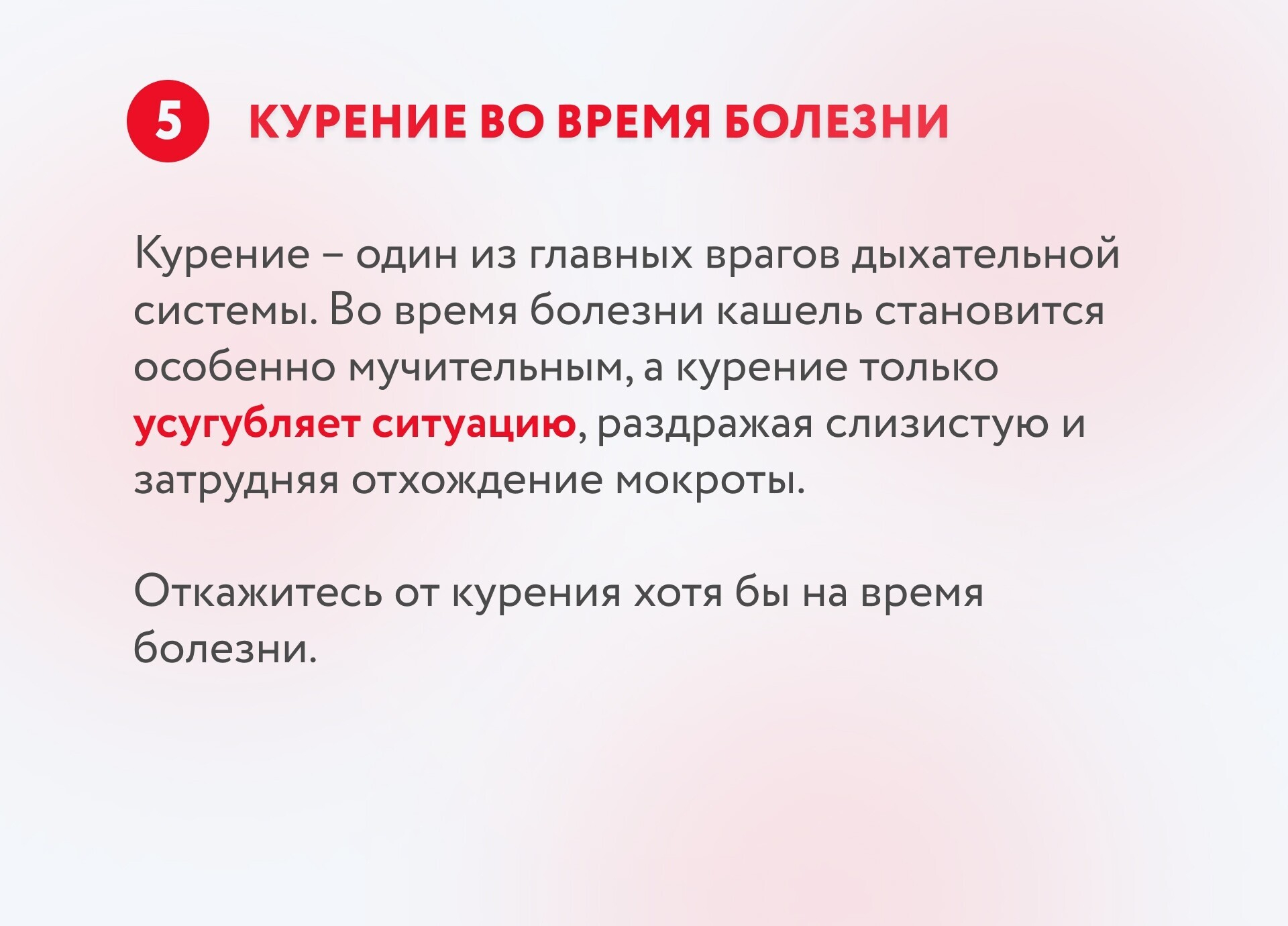 5 КУРЕНИЕ ВО ВРЕМЯ БОЛЕЗНИ

Курение – один из главных врагов дыхательной системы. Во время болезни кашель становится особенно мучительным, а курение только усугубляет ситуацию, раздражая слизистую и затрудняя отхождение мокроты.

Откажитесь от курения хотя бы на время болезни.